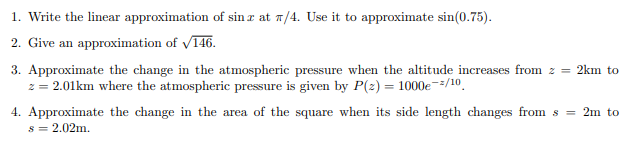 1. Write the linear approximation of $\sin x$ at $\pi/4$. Use it to approximate $\sin(0.75)$.

2. Give an approximation of $\sqrt{146}$.

3. Approximate the change in the atmospheric pressure when the altitude increases from $z = 2$km to $z = 2.01$km where the atmospheric pressure is given by $P(z) = 1000e^{-z/10}$.

4. Approximate the change in the area of the square when its side length changes from $s = 2$m to $s = 2.02$m.